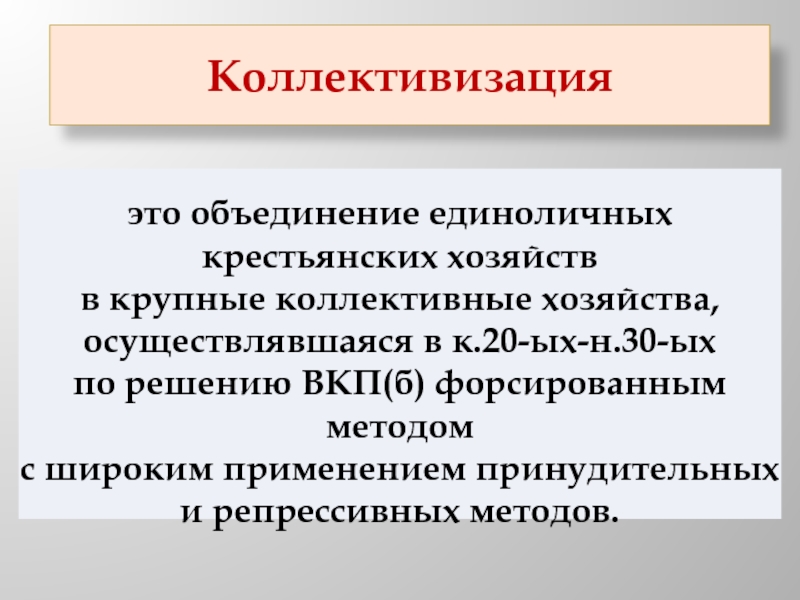 Коллективизация

это объединение единоличных крестьянских хозяйств в крупные коллективные хозяйства, осуществлявшаяся в к.20-ых-н.30-ых по решению ВКП(б) форсированным методом с широким применением принудительных и репрессивных методов.